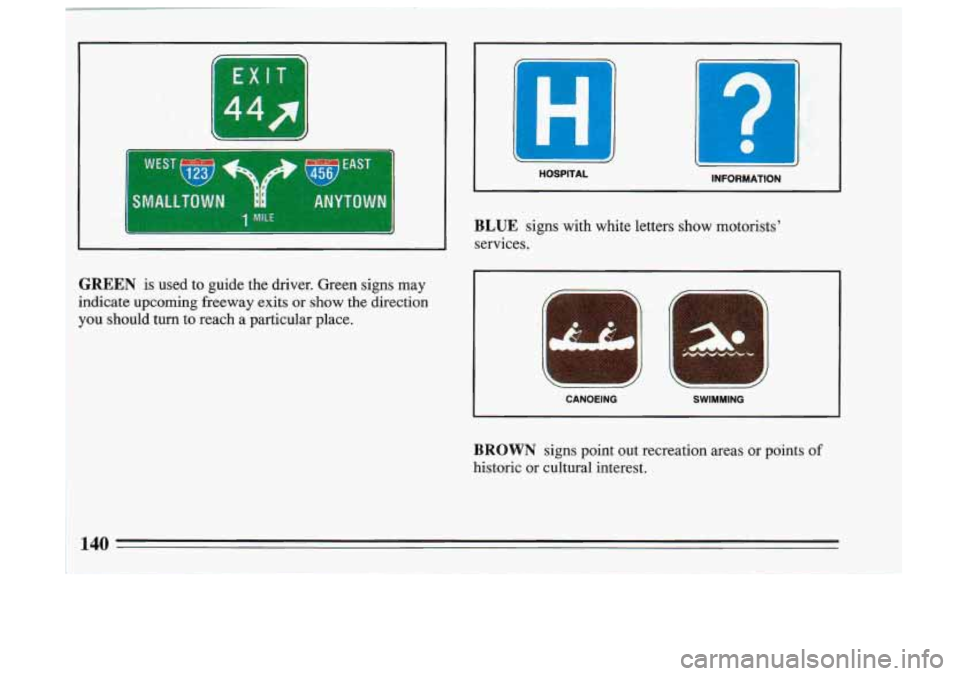 EXIT
44

WEST 123 456 EAST
SMALLTOWN ANYTOWN
1 MILE

GREEN is used to guide the driver. Green signs may indicate upcoming freeway exits or show the direction you should turn to reach a particular place.

H
?
HOSPITAL
INFORMATION

BLUE signs with white letters show motorists' services.

CANOEING
SWIMMING

BROWN signs point out recreation areas or points of historic or cultural interest.

140

carmanualsonline.info